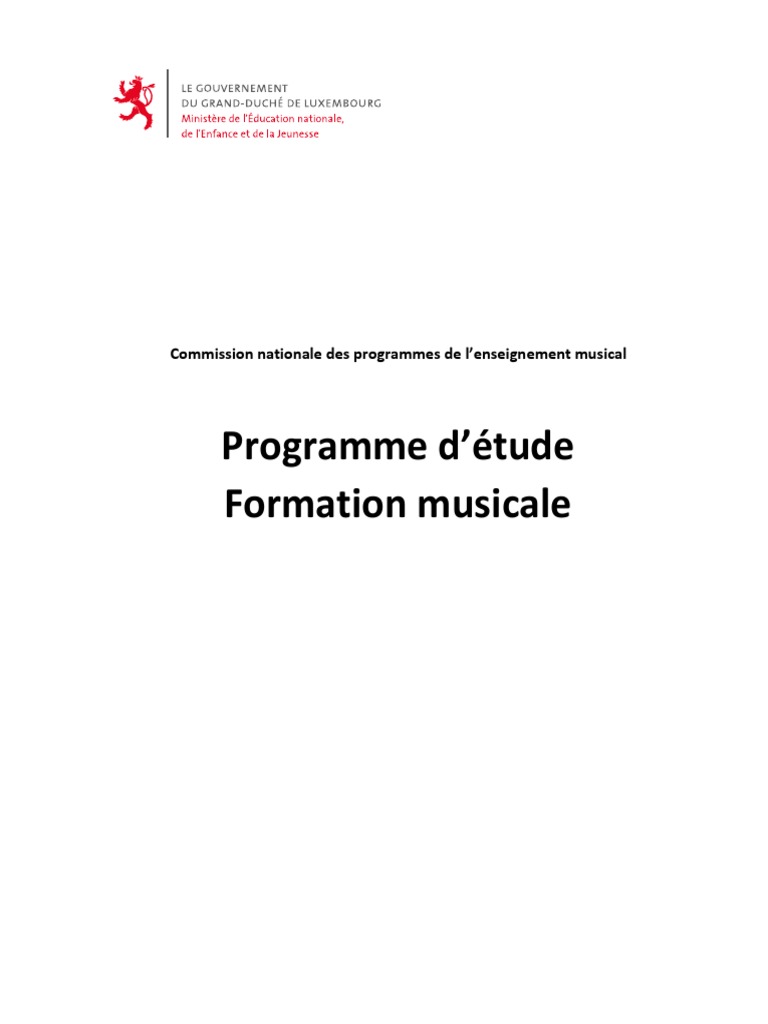 LE GOUVERNEMENT
DU GRAND-DUCHÉ DE LUXEMBOURG
Ministère de l'Éducation nationale,
de l'Enfance et de la Jeunesse

Commission nationale des programmes de l'enseignement musical

Programme d'étude
Formation musicale